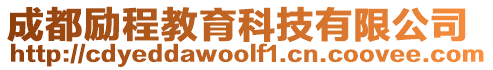 成都励程教育科技有限公司
http://cdyeddawoolf1.cn.coovee.com